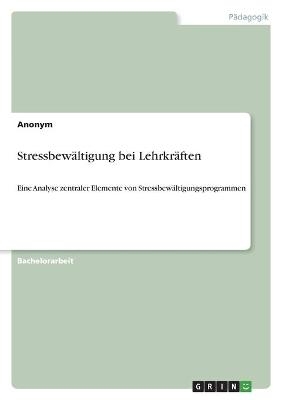 Pädagogik

Anonym

Stressbewältigung bei Lehrkräften

Eine Analyse zentraler Elemente von Stressbewältigungsprogrammen

Bachelorarbeit

GRIN